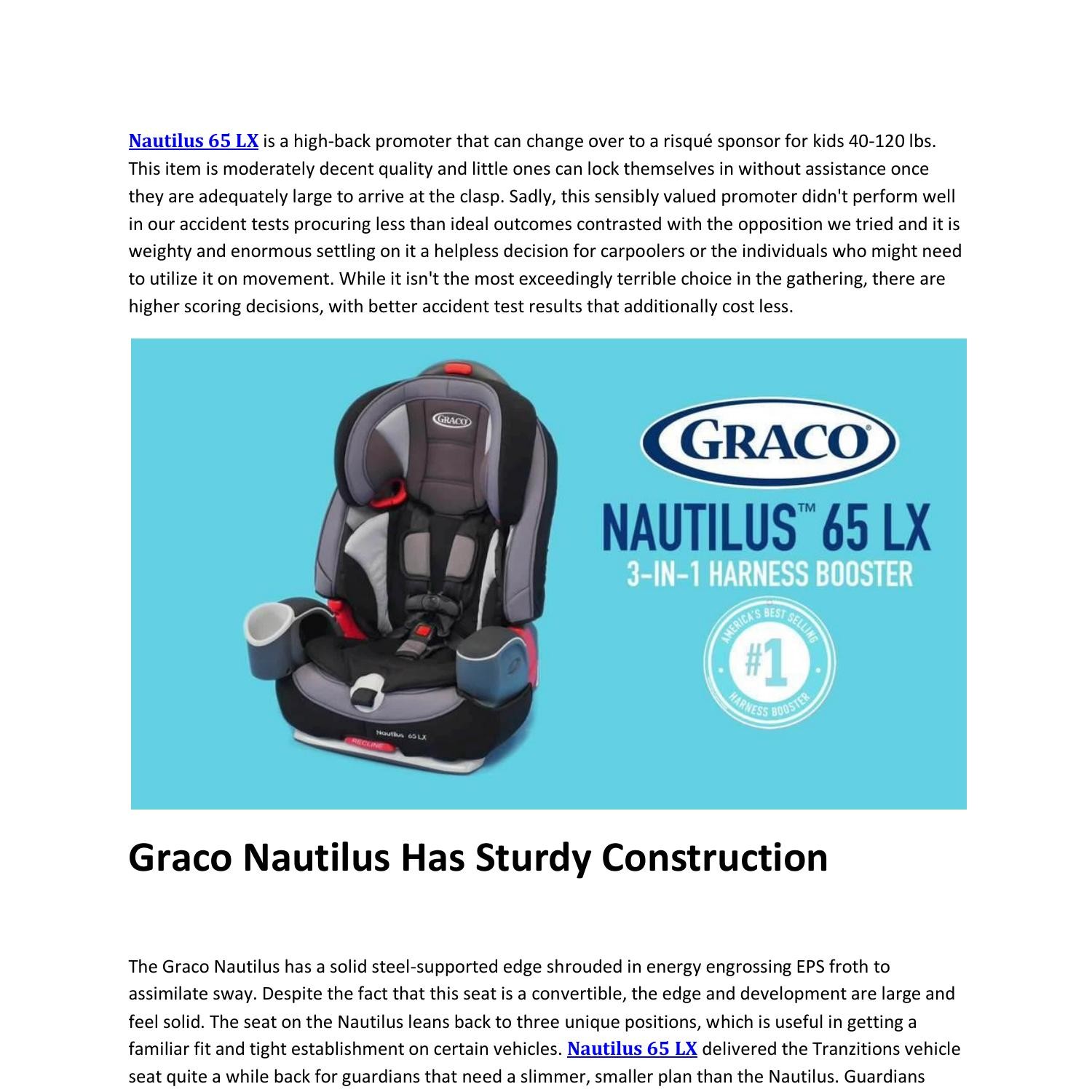 Nautilus 65 LX is a high-back promoter that can change over to a risqué sponsor for kids 40-120 lbs. This item is moderately decent quality and little ones can lock themselves in without assistance once they are adequately large to arrive at the clasp. Sadly, this sensibly valued promoter didn't perform well in our accident tests procuring less than ideal outcomes contrasted with the opposition we tried and it is weighty and enormous settling on it a helpless decision for carpoolers or the individuals who might need to utilize it on movement. While it isn't the most exceedingly terrible choice in the gathering, there are higher scoring decisions, with better accident test results that additionally cost less.

GRACO

Nautilus 65 LX

RECLINE

GRACO

NAUTILUS™ 65 LX
3-IN-1 HARNESS BOOSTER

AMERICA'S BEST SELLING
#1
HARNESS BOOSTER

Graco Nautilus Has Sturdy Construction

The Graco Nautilus has a solid steel-supported edge shrouded in energy engrossing EPS froth to assimilate sway. Despite the fact that this seat is a convertible, the edge and development are large and feel solid. The seat on the Nautilus leans back to three unique positions, which is useful in getting a familiar fit and tight establishment on certain vehicles. Nautilus 65 LX delivered the Tranzitions vehicle seat quite a while back for guardians that need a slimmer, smaller plan than the Nautilus. Guardians